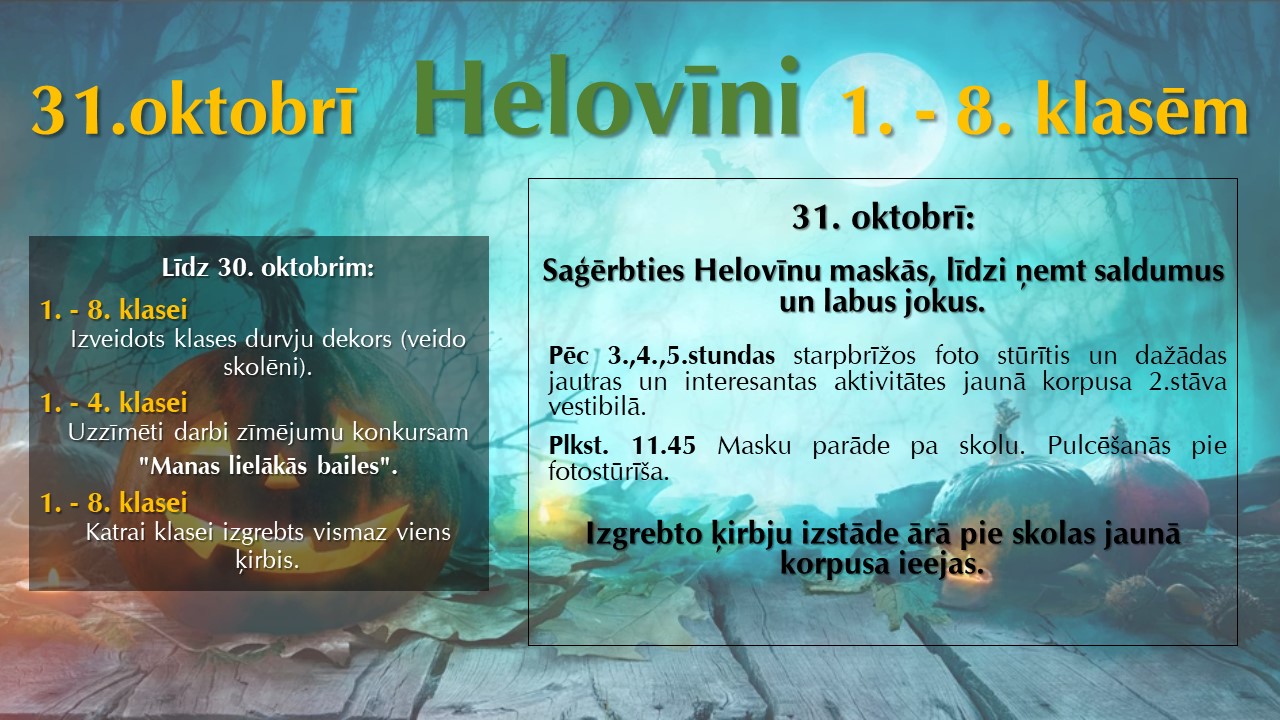 31.oktobrī Helovīni 1. - 8. klasēm

Līdz 30. oktobrim:

1. - 8. klasei

Izveidots klases durvju dekors (veido skolēni).

1. - 4. klasei

Uzzīmēti darbi zīmējumu konkursam

"Manas lielākās bailes".

1. - 8. klasei

Katrai klasei izgrebts vismaz viens ķirbis.

31. oktobrī:

Saģērbties Helovīnu maskās, līdzi ņemt saldumus un labus jokus.

Pēc 3.,4.,5.stundas starpbrīžos foto stūrītis un dažādas jautras un interesantas aktivitātes jaunā korpusa 2.stāva vestibilā.

Plkst. 11.45 Masku parāde pa skolu. Pulcēšanās pie fotostūrīša.

Izgrebto ķirbju izstāde ārā pie skolas jaunā korpusa ieejas.